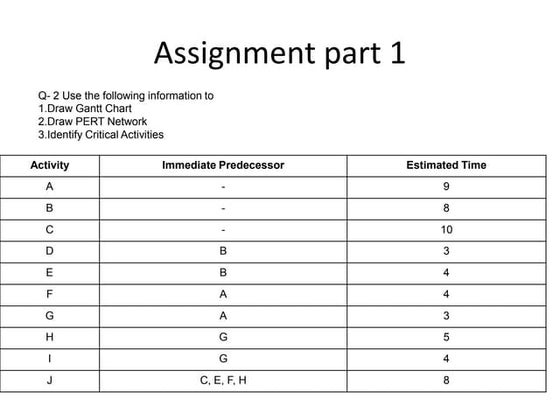 Assignment part 1

Q- 2 Use the following information to
1.Draw Gantt Chart
2.Draw PERT Network
3.Identify Critical Activities

| Activity | Immediate Predecessor | Estimated Time |
|---|---|---|
| A | - | 9 |
| B | - | 8 |
| C | - | 10 |
| D | B | 3 |
| E | B | 4 |
| F | A | 4 |
| G | A | 3 |
| H | G | 5 |
| I | G | 4 |
| J | C, E, F, H | 8 |